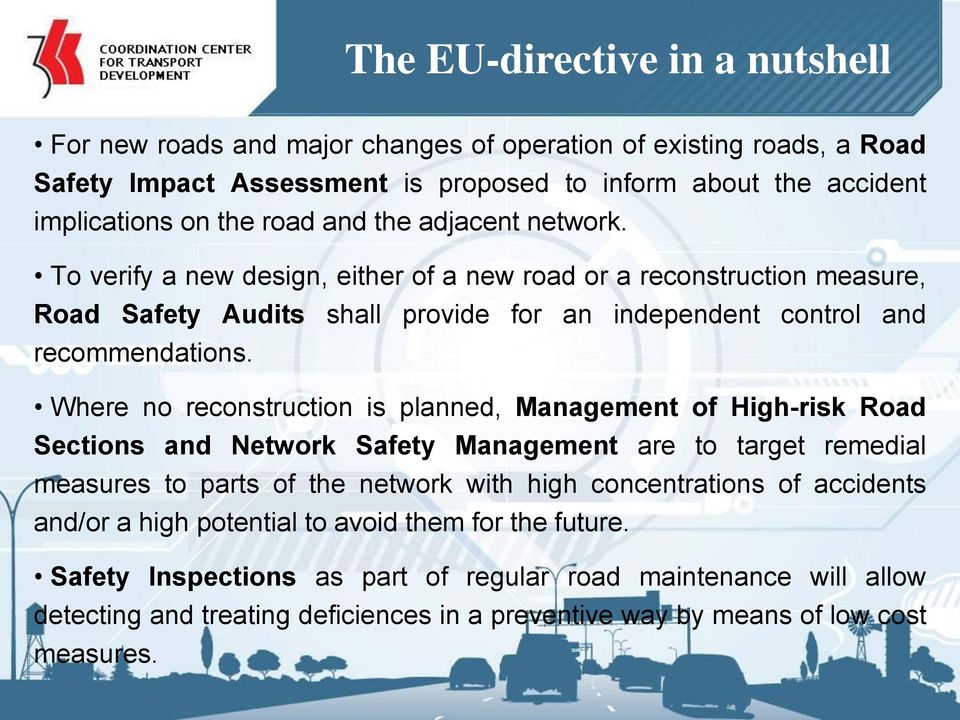 COORDINATION CENTER FOR TRANSPORT DEVELOPMENT

The EU-directive in a nutshell

• For new roads and major changes of operation of existing roads, a Road Safety Impact Assessment is proposed to inform about the accident implications on the road and the adjacent network.

• To verify a new design, either of a new road or a reconstruction measure, Road Safety Audits shall provide for an independent control and recommendations.

• Where no reconstruction is planned, Management of High-risk Road Sections and Network Safety Management are to target remedial measures to parts of the network with high concentrations of accidents and/or a high potential to avoid them for the future.

• Safety Inspections as part of regular road maintenance will allow detecting and treating deficiences in a preventive way by means of low cost measures.